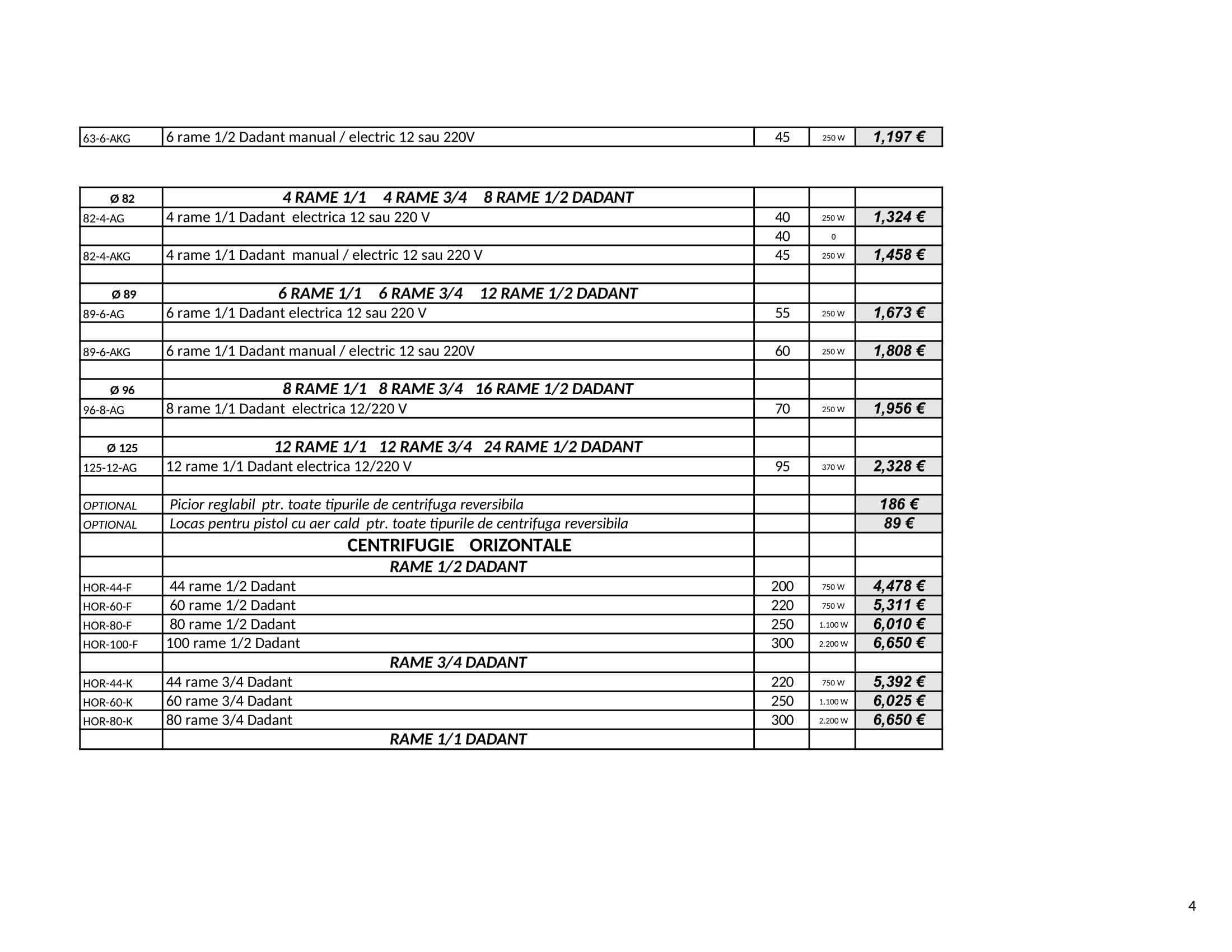 | | | | | |
|---|---|---|---|---|
| 63-6-AKG | 6 rame 1/2 Dadant manual / electric 12 sau 220V | 45 | 250 W | 1,197 € |

| | | | | |
|---|---|---|---|---|
| Ø 82 | 4 RAME 1/1 4 RAME 3/4 8 RAME 1/2 DADANT | | | |
| 82-4-AG | 4 rame 1/1 Dadant electrica 12 sau 220 V | 40 | 250 W | 1,324 € |
| | | 40 | 0 | |
| 82-4-AKG | 4 rame 1/1 Dadant manual / electric 12 sau 220 V | 45 | 250 W | 1,458 € |
| | | | | |
| Ø 89 | 6 RAME 1/1 6 RAME 3/4 12 RAME 1/2 DADANT | | | |
| 89-6-AG | 6 rame 1/1 Dadant electrica 12 sau 220 V | 55 | 250 W | 1,673 € |
| | | | | |
| 89-6-AKG | 6 rame 1/1 Dadant manual / electric 12 sau 220V | 60 | 250 W | 1,808 € |
| | | | | |
| Ø 96 | 8 RAME 1/1 8 RAME 3/4 16 RAME 1/2 DADANT | | | |
| 96-8-AG | 8 rame 1/1 Dadant electrica 12/220 V | 70 | 250 W | 1,956 € |
| | | | | |
| Ø 125 | 12 RAME 1/1 12 RAME 3/4 24 RAME 1/2 DADANT | | | |
| 125-12-AG | 12 rame 1/1 Dadant electrica 12/220 V | 95 | 370 W | 2,328 € |
| | | | | |
| OPTIONAL | Picior reglabil ptr. toate tipurile de centrifuga reversibila | | | 186 € |
| OPTIONAL | Locas pentru pistol cu aer cald ptr. toate tipurile de centrifuga reversibila | | | 89 € |
| | CENTRIFUGIE ORIZONTALE | | | |
| | RAME 1/2 DADANT | | | |
| HOR-44-F | 44 rame 1/2 Dadant | 200 | 750 W | 4,478 € |
| HOR-60-F | 60 rame 1/2 Dadant | 220 | 750 W | 5,311 € |
| HOR-80-F | 80 rame 1/2 Dadant | 250 | 1.100 W | 6,010 € |
| HOR-100-F | 100 rame 1/2 Dadant | 300 | 2.200 W | 6,650 € |
| | RAME 3/4 DADANT | | | |
| HOR-44-K | 44 rame 3/4 Dadant | 220 | 750 W | 5,392 € |
| HOR-60-K | 60 rame 3/4 Dadant | 250 | 1.100 W | 6,025 € |
| HOR-80-K | 80 rame 3/4 Dadant | 300 | 2.200 W | 6,650 € |
| | RAME 1/1 DADANT | | | |

4